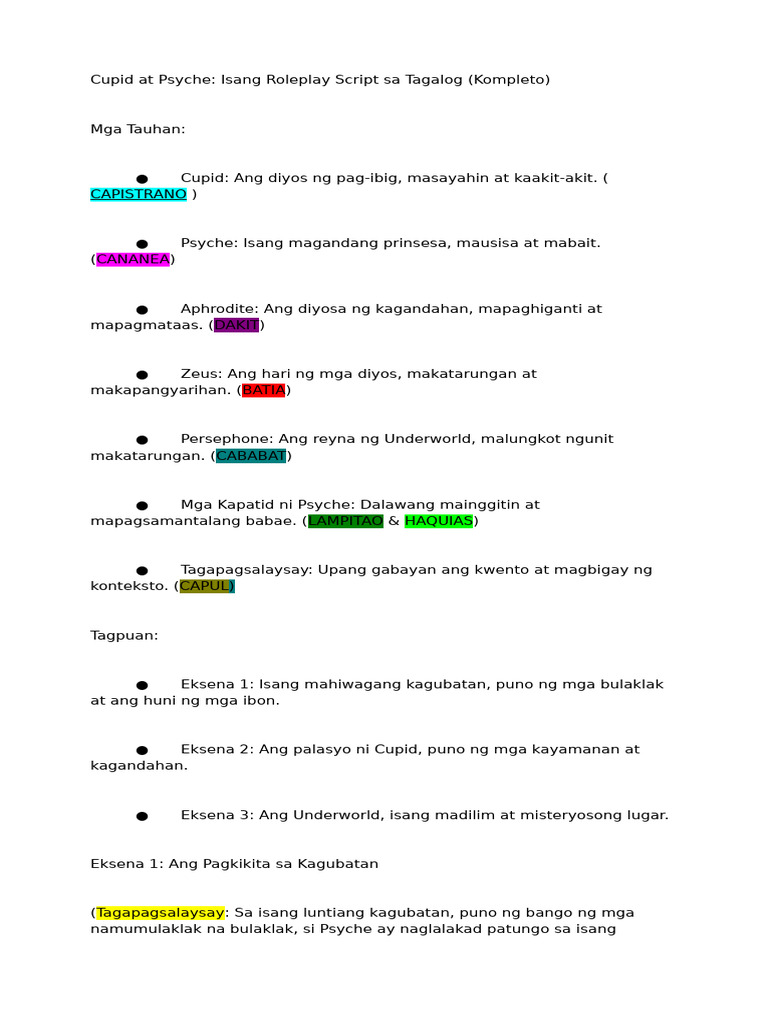 Cupid at Psyche: Isang Roleplay Script sa Tagalog (Kompleto)

Mga Tauhan:

● Cupid: Ang diyos ng pag-ibig, masayahin at kaakit-akit. ( CAPISTRANO )

● Psyche: Isang magandang prinsesa, mausisa at mabait. (CANANEA)

● Aphrodite: Ang diyosa ng kagandahan, mapaghiganti at mapagmataas. (DAKIT)

● Zeus: Ang hari ng mga diyos, makatarungan at makapangyarihan. (BATIA)

● Persephone: Ang reyna ng Underworld, malungkot ngunit makatarungan. (CABABAT)

● Mga Kapatid ni Psyche: Dalawang mainggitin at mapagsamantalang babae. (LAMPITAO & HAQUIAS)

● Tagapagsalaysay: Upang gabayan ang kwento at magbigay ng konteksto. (CAPUL)

Tagpuan:

● Eksena 1: Isang mahiwagang kagubatan, puno ng mga bulaklak at ang huni ng mga ibon.

● Eksena 2: Ang palasyo ni Cupid, puno ng mga kayamanan at kagandahan.

● Eksena 3: Ang Underworld, isang madilim at misteryosong lugar.

Eksena 1: Ang Pagkikita sa Kagubatan

(Tagapagsalaysay: Sa isang luntiang kagubatan, puno ng bango ng mga namumulaklak na bulaklak, si Psyche ay naglalakad patungo sa isang